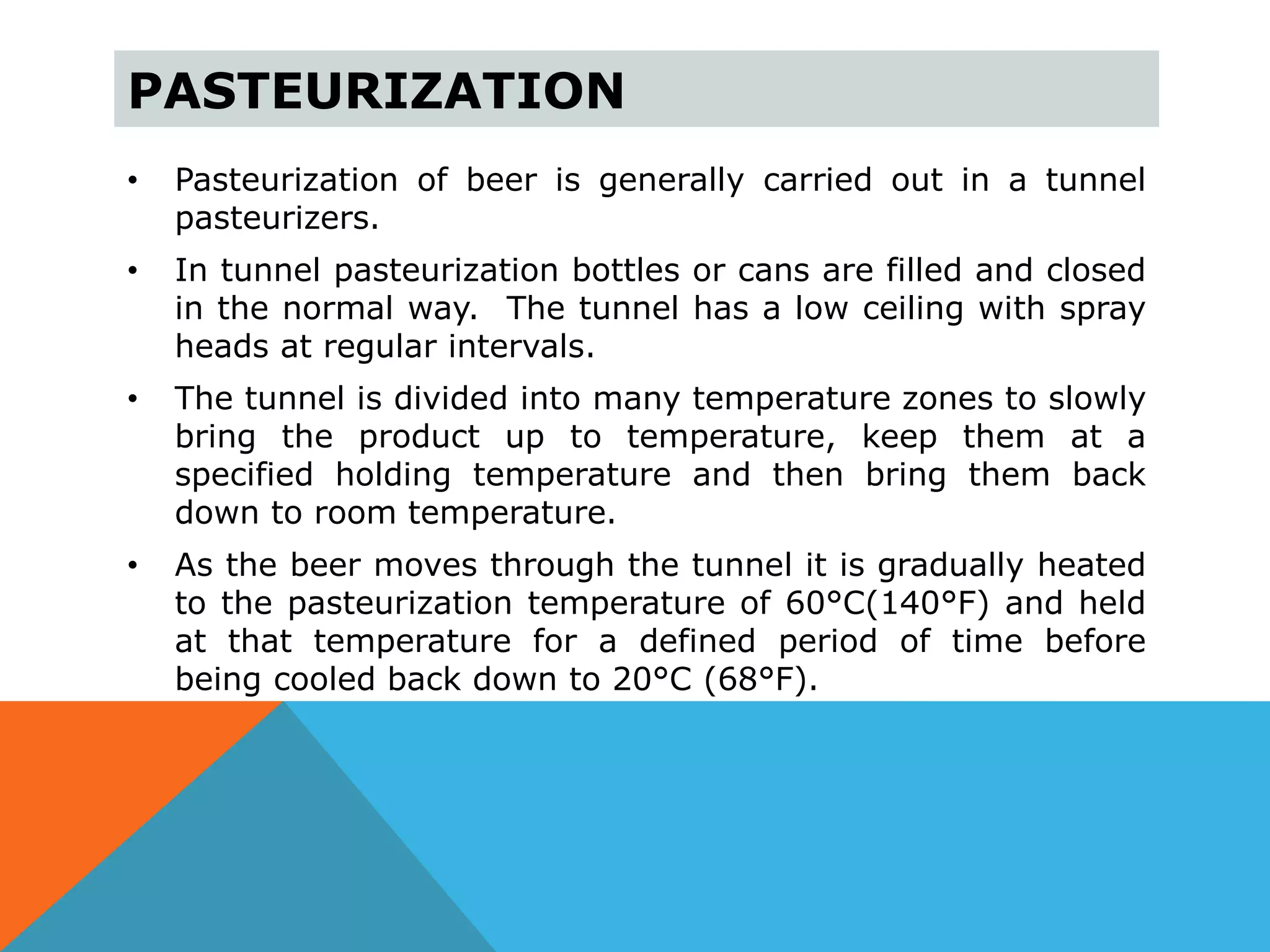 PASTEURIZATION

• Pasteurization of beer is generally carried out in a tunnel pasteurizers.

• In tunnel pasteurization bottles or cans are filled and closed in the normal way. The tunnel has a low ceiling with spray heads at regular intervals.

• The tunnel is divided into many temperature zones to slowly bring the product up to temperature, keep them at a specified holding temperature and then bring them back down to room temperature.

• As the beer moves through the tunnel it is gradually heated to the pasteurization temperature of 60°C(140°F) and held at that temperature for a defined period of time before being cooled back down to 20°C (68°F).